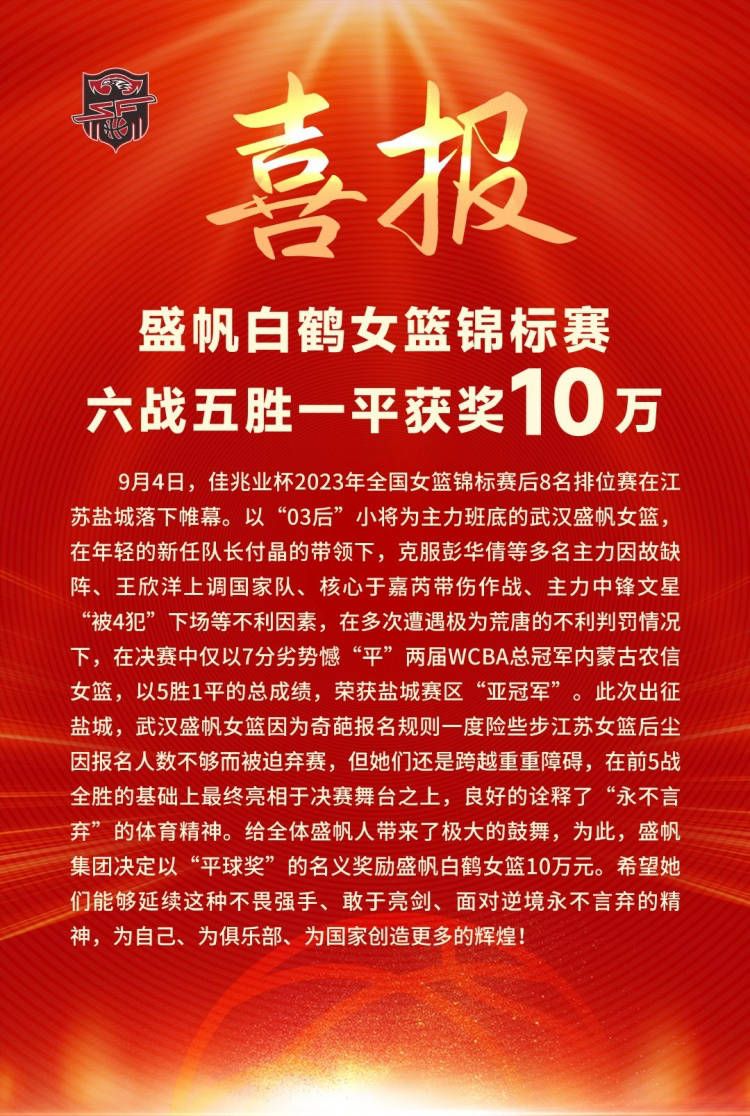 喜报

盛帆白鹤女篮锦标赛
六战五胜一平获奖10万

9月4日，佳兆业杯2023年全国女篮锦标赛后8名排位赛在江苏盐城落下帷幕。以“03后”小将为主力班底的武汉盛帆女篮，在年轻的新任队长付晶的带领下，克服彭华倩等多名主力因故缺阵、王欣洋上调国家队、核心于嘉芮带伤作战、主力中锋文星“被4犯”下场等不利因素，在多次遭遇极为荒唐的不利判罚情况下，在决赛中仅以7分劣势憾“平”两届WCBA总冠军内蒙古农信女篮，以5胜1平的总成绩，荣获盐城赛区“亚冠军”。此次出征盐城，武汉盛帆女篮因为奇葩报名规则一度险些步江苏女篮后尘因报名人数不够而被迫弃赛，但她们还是跨越重重障碍，在前5战全胜的基础上最终亮相于决赛舞台之上，良好的诠释了“永不言弃”的体育精神。给全体盛帆人带来了极大的鼓舞，为此，盛帆集团决定以“平球奖”的名义奖励盛帆白鹤女篮10万元。希望她们能够延续这种不畏强手、敢于亮剑、面对逆境永不言弃的精神，为自己、为俱乐部、为国家创造更多的辉煌！